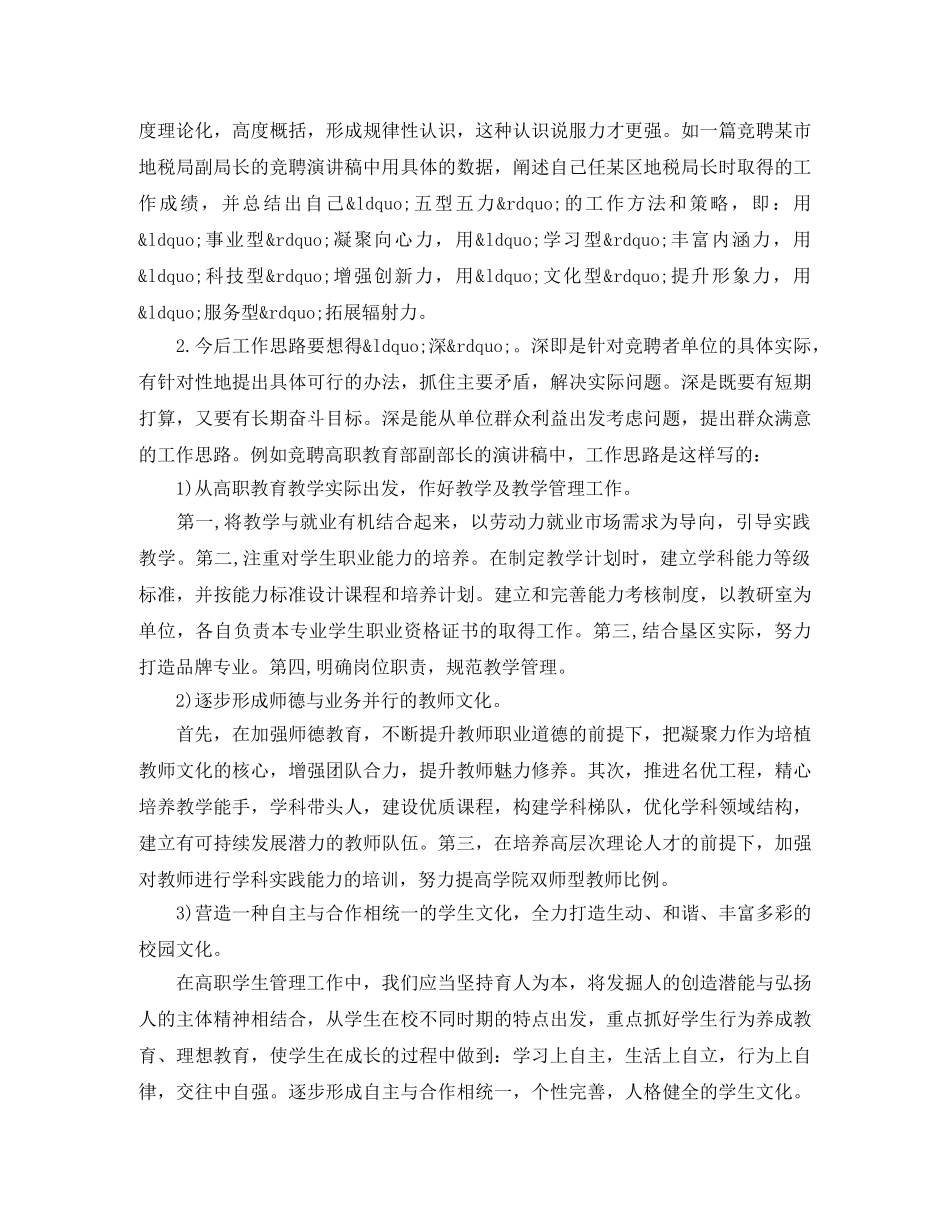 度理论化，高度概括，形成规律性认识，这种认识说服力才更强。如一篇竞聘某市地税局副局长的竞聘演讲稿中用具体的数据，阐述自己任某区地税局长时取得的工作成绩，并总结出自己&ldquo;五型五力&rdquo;的工作方法和策略，即：用&ldquo;事业型&rdquo;凝聚向心力，用&ldquo;学习型&rdquo;丰富内涵力，用&ldquo;科技型&rdquo;增强创新力，用&ldquo;文化型&rdquo;提升形象力，用&ldquo;服务型&rdquo;拓展辐射力。

2.今后工作思路要想得&ldquo;深&rdquo;。深即是针对竞聘者单位的具体实际，有针对性地提出具体可行的办法，抓住主要矛盾，解决实际问题。深是既要有短期打算，又要有长期奋斗目标。深是能从单位群众利益出发考虑问题，提出群众满意的工作思路。例如竞聘高职教育部副部长的演讲稿中，工作思路是这样写的：

1)从高职教育教学实际出发，作好教学及教学管理工作。

第一,将教学与就业有机结合起来，以劳动力就业市场需求为导向，引导实践教学。第二,注重对学生职业能力的培养。在制定教学计划时，建立学科能力等级标准，并按能力标准设计课程和培养计划。建立和完善能力考核制度，以教研室为单位，各自负责本专业学生职业资格证书的取得工作。第三,结合垦区实际，努力打造品牌专业。第四,明确岗位职责，规范教学管理。

2)逐步形成师德与业务并行的教师文化。

首先，在加强师德教育，不断提升教师职业道德的前提下，把凝聚力作为培植教师文化的核心，增强团队合力，提升教师魅力修养。其次，推进名优工程，精心培养教学能手，学科带头人，建设优质课程，构建学科梯队，优化学科领域结构，建立有可持续发展潜力的教师队伍。第三，在培养高层次理论人才的前提下，加强对教师进行学科实践能力的培训，努力提高学院双师型教师比例。

3)营造一种自主与合作相统一的学生文化，全力打造生动、和谐、丰富多彩的校园文化。

在高职学生管理工作中，我们应当坚持育人为本，将发掘人的创造潜能与弘扬人的主体精神相结合，从学生在校不同时期的特点出发，重点抓好学生行为养成教育、理想教育，使学生在成长的过程中做到：学习上自主，生活上自立，行为上自律，交往中自强。逐步形成自主与合作相统一，个性完善，人格健全的学生文化。